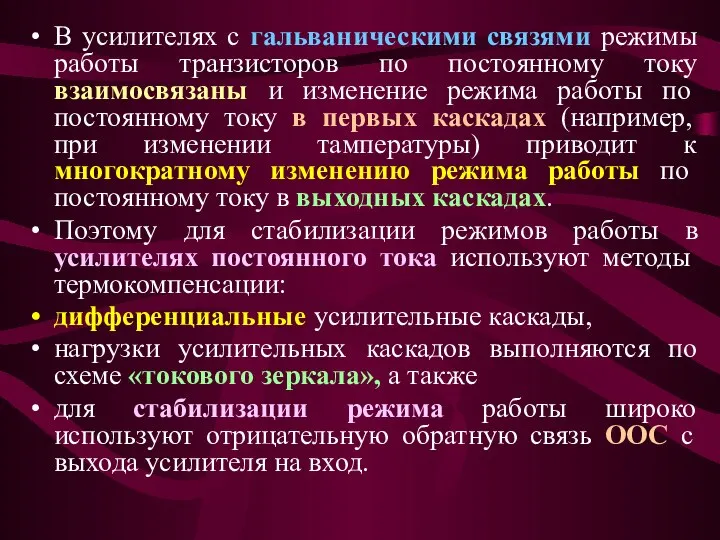 • В усилителях с гальваническими связями режимы работы транзисторов по постоянному току взаимосвязаны и изменение режима работы по постоянному току в первых каскадах (например, при изменении тампературы) приводит к многократному изменению режима работы по постоянному току в выходных каскадах.

• Поэтому для стабилизации режимов работы в усилителях постоянного тока используют методы термокомпенсации:

• дифференциальные усилительные каскады,

• нагрузки усилительных каскадов выполняются по схеме «токового зеркала», а также

• для стабилизации режима работы широко используют отрицательную обратную связь ООС с выхода усилителя на вход.